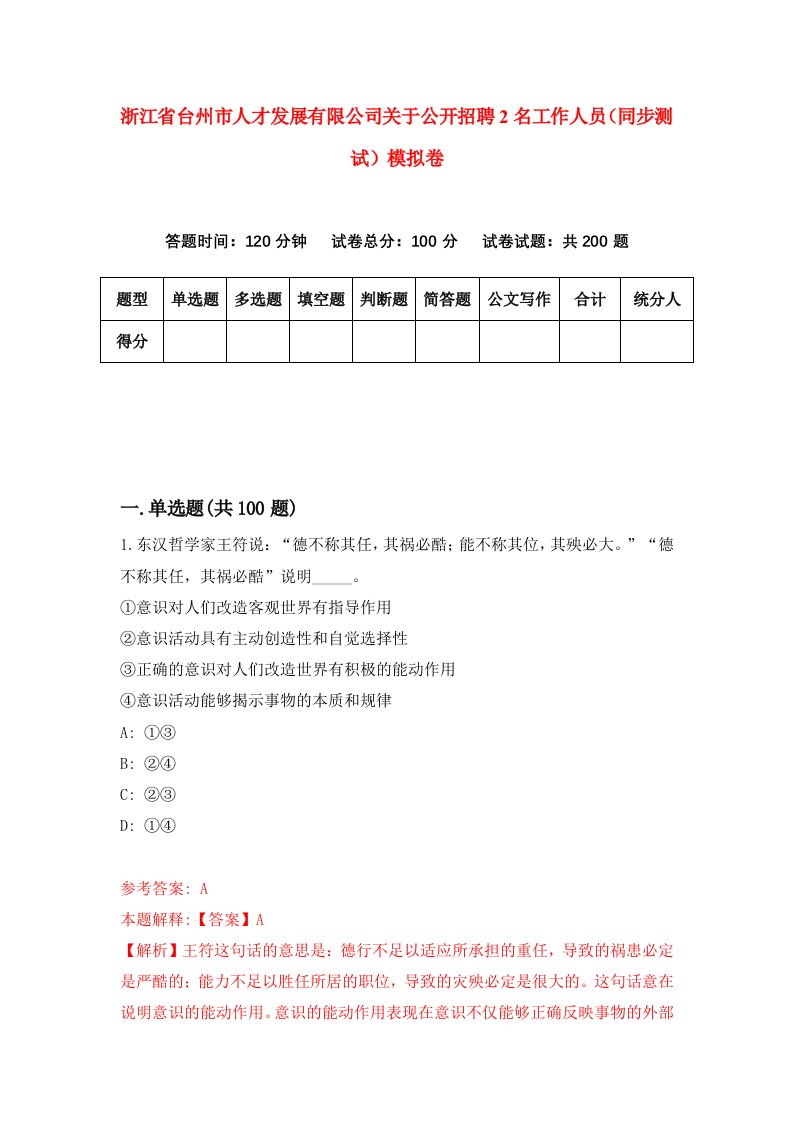 浙江省台州市人才发展有限公司关于公开招聘2名工作人员（同步测试）模拟卷

答题时间：120分钟　试卷总分：100分　试卷试题：共200题

| 题型 | 单选题 | 多选题 | 填空题 | 判断题 | 简答题 | 公文写作 | 合计 | 统分人 |
|---|---|---|---|---|---|---|---|---|
| 得分 | | | | | | | | |

一.单选题(共100题)

1.东汉哲学家王符说：“德不称其任，其祸必酷；能不称其位，其殃必大。”“德不称其任，其祸必酷”说明_____。
①意识对人们改造客观世界有指导作用
②意识活动具有主动创造性和自觉选择性
③正确的意识对人们改造世界有积极的能动作用
④意识活动能够揭示事物的本质和规律
A: ①③
B: ②④
C: ②③
D: ①④

参考答案: A
本题解释:【答案】A
【解析】王符这句话的意思是：德行不足以适应所承担的重任，导致的祸患必定是严酷的；能力不足以胜任所居的职位，导致的灾殃必定是很大的。这句话意在说明意识的能动作用。意识的能动作用表现在意识不仅能够正确反映事物的外部